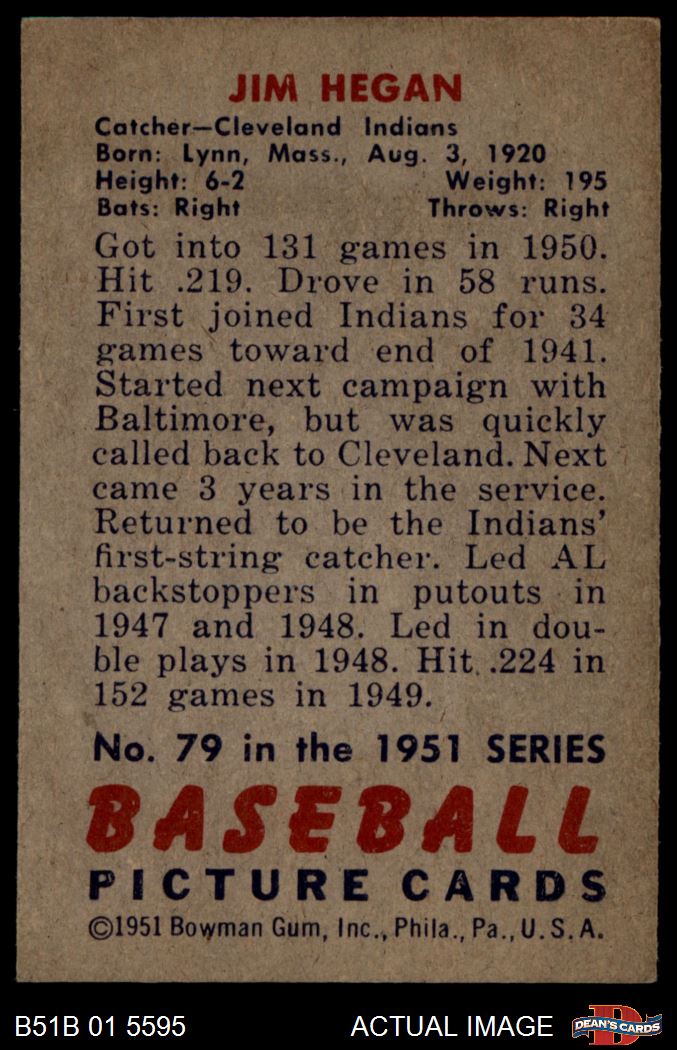 JIM HEGAN

Catcher—Cleveland Indians
Born: Lynn, Mass., Aug. 3, 1920
Height: 6-2 Weight: 195
Bats: Right Throws: Right

Got into 131 games in 1950. Hit .219. Drove in 58 runs. First joined Indians for 34 games toward end of 1941. Started next campaign with Baltimore, but was quickly called back to Cleveland. Next came 3 years in the service. Returned to be the Indians' first-string catcher. Led AL backstoppers in putouts in 1947 and 1948. Led in double plays in 1948. Hit .224 in 152 games in 1949.

No. 79 in the 1951 SERIES

BASEBALL
PICTURE CARDS

©1951 Bowman Gum, Inc., Phila., Pa., U.S.A.

B51B 01 5595

ACTUAL IMAGE

DEAN'S CARDS